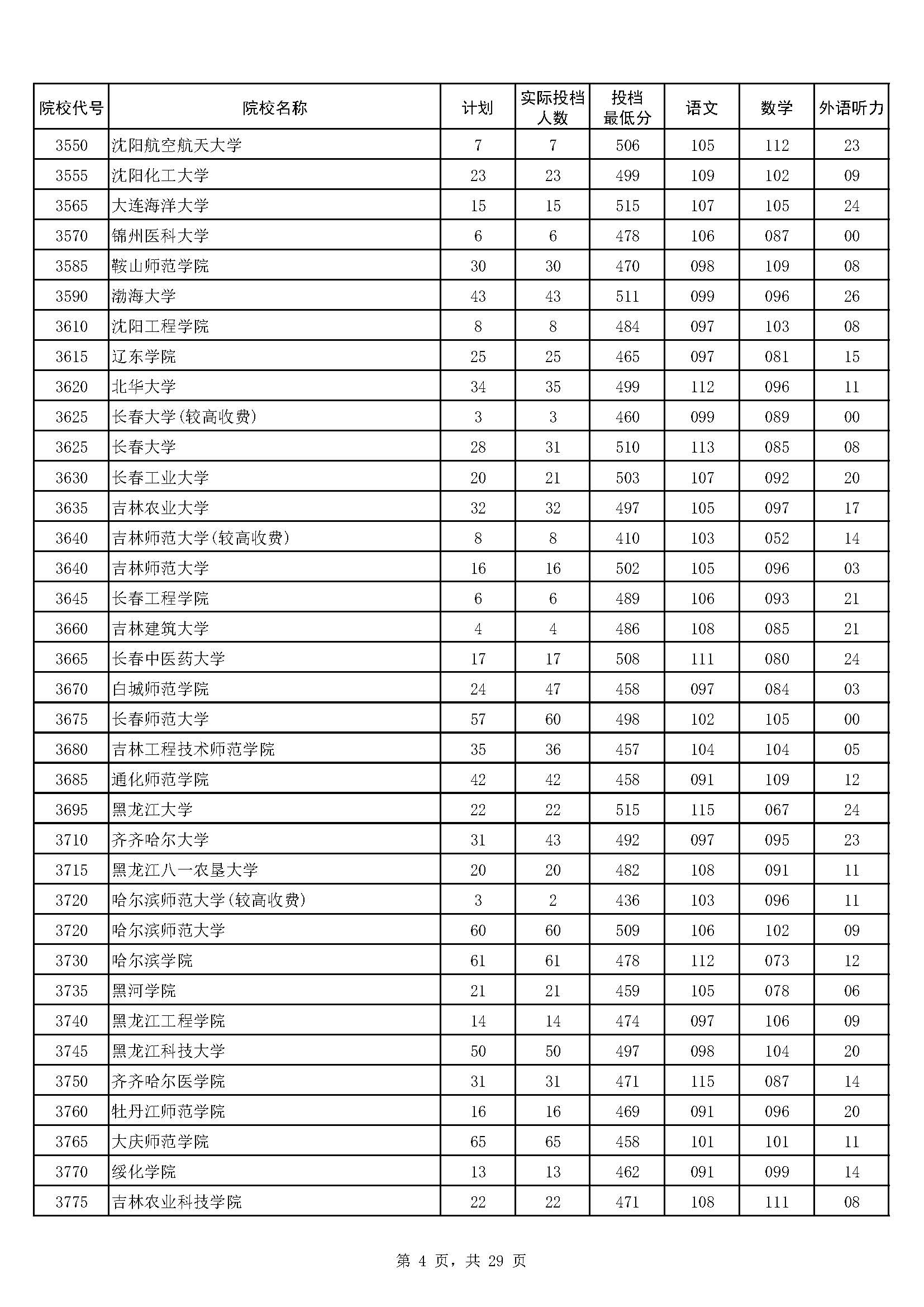 | 院校代号 | 院校名称 | 计划 | 实际投档人数 | 投档最低分 | 语文 | 数学 | 外语听力 |
|---|---|---|---|---|---|---|---|
| 3550 | 沈阳航空航天大学 | 7 | 7 | 506 | 105 | 112 | 23 |
| 3555 | 沈阳化工大学 | 23 | 23 | 499 | 109 | 102 | 09 |
| 3565 | 大连海洋大学 | 15 | 15 | 515 | 107 | 105 | 24 |
| 3570 | 锦州医科大学 | 6 | 6 | 478 | 106 | 087 | 00 |
| 3585 | 鞍山师范学院 | 30 | 30 | 470 | 098 | 109 | 08 |
| 3590 | 渤海大学 | 43 | 43 | 511 | 099 | 096 | 26 |
| 3610 | 沈阳工程学院 | 8 | 8 | 484 | 097 | 103 | 08 |
| 3615 | 辽东学院 | 25 | 25 | 465 | 097 | 081 | 15 |
| 3620 | 北华大学 | 34 | 35 | 499 | 112 | 096 | 11 |
| 3625 | 长春大学(较高收费) | 3 | 3 | 460 | 099 | 089 | 00 |
| 3625 | 长春大学 | 28 | 31 | 510 | 113 | 085 | 08 |
| 3630 | 长春工业大学 | 20 | 21 | 503 | 107 | 092 | 20 |
| 3635 | 吉林农业大学 | 32 | 32 | 497 | 105 | 097 | 17 |
| 3640 | 吉林师范大学(较高收费) | 8 | 8 | 410 | 103 | 052 | 14 |
| 3640 | 吉林师范大学 | 16 | 16 | 502 | 105 | 096 | 03 |
| 3645 | 长春工程学院 | 6 | 6 | 489 | 106 | 093 | 21 |
| 3660 | 吉林建筑大学 | 4 | 4 | 486 | 108 | 085 | 21 |
| 3665 | 长春中医药大学 | 17 | 17 | 508 | 111 | 080 | 24 |
| 3670 | 白城师范学院 | 24 | 47 | 458 | 097 | 084 | 03 |
| 3675 | 长春师范大学 | 57 | 60 | 498 | 102 | 105 | 00 |
| 3680 | 吉林工程技术师范学院 | 35 | 36 | 457 | 104 | 104 | 05 |
| 3685 | 通化师范学院 | 42 | 42 | 458 | 091 | 109 | 12 |
| 3695 | 黑龙江大学 | 22 | 22 | 515 | 115 | 067 | 24 |
| 3710 | 齐齐哈尔大学 | 31 | 43 | 492 | 097 | 095 | 23 |
| 3715 | 黑龙江八一农垦大学 | 20 | 20 | 482 | 108 | 091 | 11 |
| 3720 | 哈尔滨师范大学(较高收费) | 3 | 2 | 436 | 103 | 096 | 11 |
| 3720 | 哈尔滨师范大学 | 60 | 60 | 509 | 106 | 102 | 09 |
| 3730 | 哈尔滨学院 | 61 | 61 | 478 | 112 | 073 | 12 |
| 3735 | 黑河学院 | 21 | 21 | 459 | 105 | 078 | 06 |
| 3740 | 黑龙江工程学院 | 14 | 14 | 474 | 097 | 106 | 09 |
| 3745 | 黑龙江科技大学 | 50 | 50 | 497 | 098 | 104 | 20 |
| 3750 | 齐齐哈尔医学院 | 31 | 31 | 471 | 115 | 087 | 14 |
| 3760 | 牡丹江师范学院 | 16 | 16 | 469 | 091 | 096 | 20 |
| 3765 | 大庆师范学院 | 65 | 65 | 458 | 101 | 101 | 11 |
| 3770 | 绥化学院 | 13 | 13 | 462 | 091 | 099 | 14 |
| 3775 | 吉林农业科技学院 | 22 | 22 | 471 | 108 | 111 | 08 |

第 4 页，共 29 页